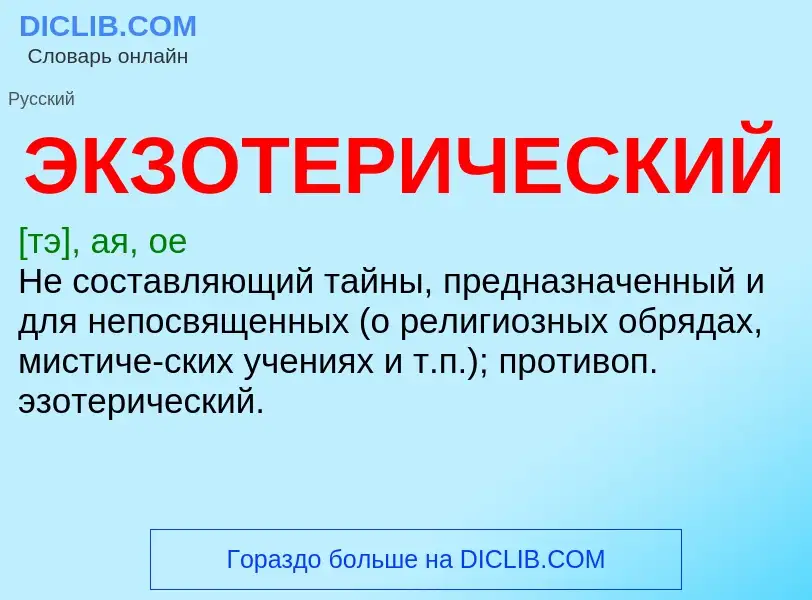 DICLIB.COM
Словарь онлайн

Русский

ЭКЗОТЕРИЧЕСКИЙ

[тэ], ая, ое
Не составляющий тайны, предназначенный и для непосвященных (о религиозных обрядах, мистиче-ских учениях и т.п.); противоп. эзотерический.

Гораздо больше на DICLIB.COM